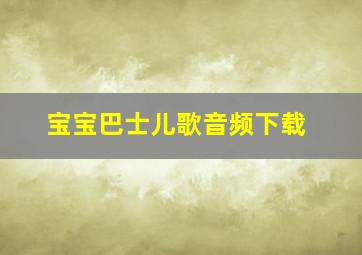 宝宝巴士儿歌音频下载